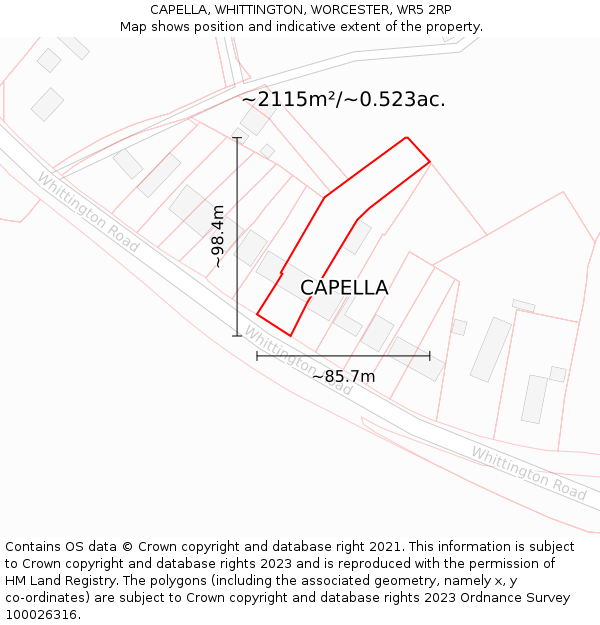 CAPELLA, WHITTINGTON, WORCESTER, WR5 2RP
Map shows position and indicative extent of the property.

~2115m²/~0.523ac.

Whittington Road

~98.4m

CAPELLA

Whittington Road

~85.7m

Whittington Road

Contains OS data © Crown copyright and database right 2021. This information is subject to Crown copyright and database rights 2023 and is reproduced with the permission of HM Land Registry. The polygons (including the associated geometry, namely x, y co-ordinates) are subject to Crown copyright and database rights 2023 Ordnance Survey 100026316.